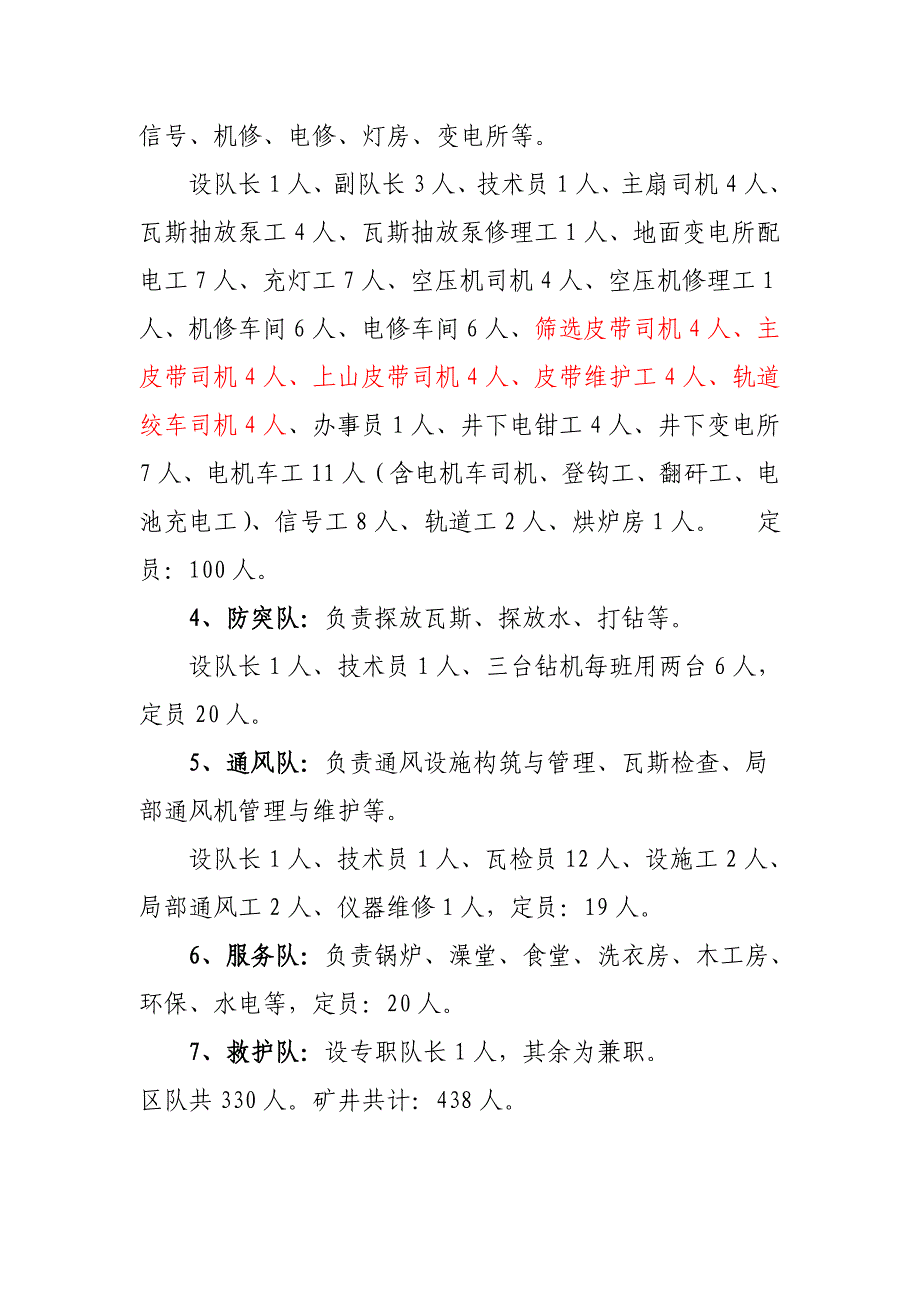 信号、机修、电修、灯房、变电所等。

设队长 1 人、副队长 3 人、技术员 1 人、主扇司机 4 人、瓦斯抽放泵工 4 人、瓦斯抽放泵修理工 1 人、地面变电所配电工 7 人、充灯工 7 人、空压机司机 4 人、空压机修理工 1 人、机修车间 6 人、电修车间 6 人、筛选皮带司机 4 人、主皮带司机 4 人、上山皮带司机 4 人、皮带维护工 4 人、轨道绞车司机 4 人、办事员 1 人、井下电钳工 4 人、井下变电所 7 人、电机车工 11 人（含电机车司机、登钩工、翻矸工、电池充电工）、信号工 8 人、轨道工 2 人、烘炉房 1 人。 定员：100 人。

4、防突队：负责探放瓦斯、探放水、打钻等。

设队长 1 人、技术员 1 人、三台钻机每班用两台 6 人，定员 20 人。

5、通风队：负责通风设施构筑与管理、瓦斯检查、局部通风机管理与维护等。

设队长 1 人、技术员 1 人、瓦检员 12 人、设施工 2 人、局部通风工 2 人、仪器维修 1 人，定员：19 人。

6、服务队：负责锅炉、澡堂、食堂、洗衣房、木工房、环保、水电等，定员：20 人。

7、救护队：设专职队长 1 人，其余为兼职。

区队共 330 人。矿井共计：438 人。